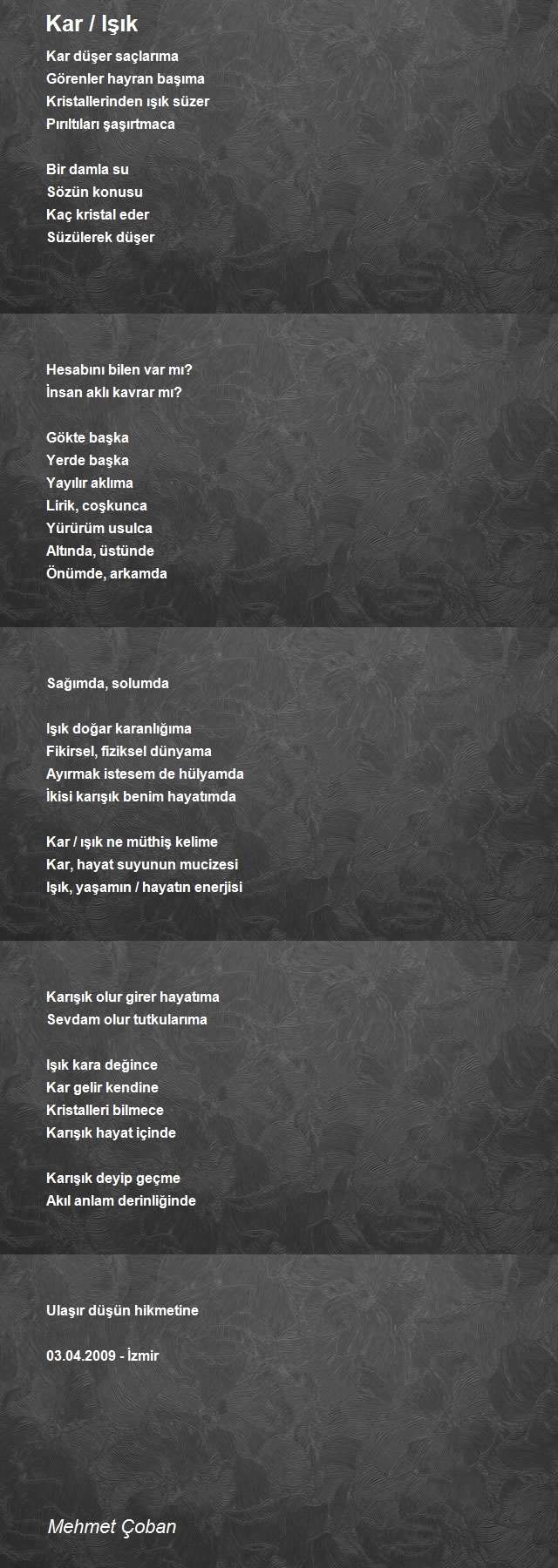 Kar / Işık

Kar düşer saçlarıma
Görenler hayran başıma
Kristallerinden ışık süzer
Pırıltıları şaşırtmaca

Bir damla su
Sözün konusu
Kaç kristal eder
Süzülerek düşer

Hesabını bilen var mı?
İnsan aklı kavrar mı?

Gökte başka
Yerde başka
Yayılır aklıma
Lirik, coşkunca
Yürürüm usulca
Altında, üstünde
Önümde, arkamda

Sağımda, solumda

Işık doğar karanlığıma
Fikirsel, fiziksel dünyama
Ayırmak istesem de hülyamda
İkisi karışık benim hayatımda

Kar / ışık ne müthiş kelime
Kar, hayat suyunun mucizesi
Işık, yaşamın / hayatın enerjisi

Karışık olur girer hayatıma
Sevdam olur tutkularıma

Işık kara değince
Kar gelir kendine
Kristalleri bilmece
Karışık hayat içinde

Karışık deyip geçme
Akıl anlam derinliğinde

Ulaşır düşün hikmetine

03.04.2009 - İzmir

Mehmet Çoban